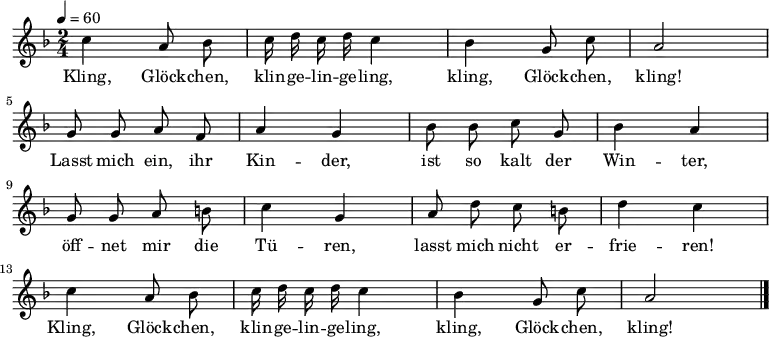 ♩ = 60

Kling, Glöckchen, klinge-lin-geling, kling, Glöckchen, kling!

5
Lasst mich ein, ihr Kin - der, ist so kalt der Win - ter,

9
öff - net mir die Tü - ren, lasst mich nicht er - frie - ren!

13
Kling, Glöckchen, klinge-lin-geling, kling, Glöckchen, kling!